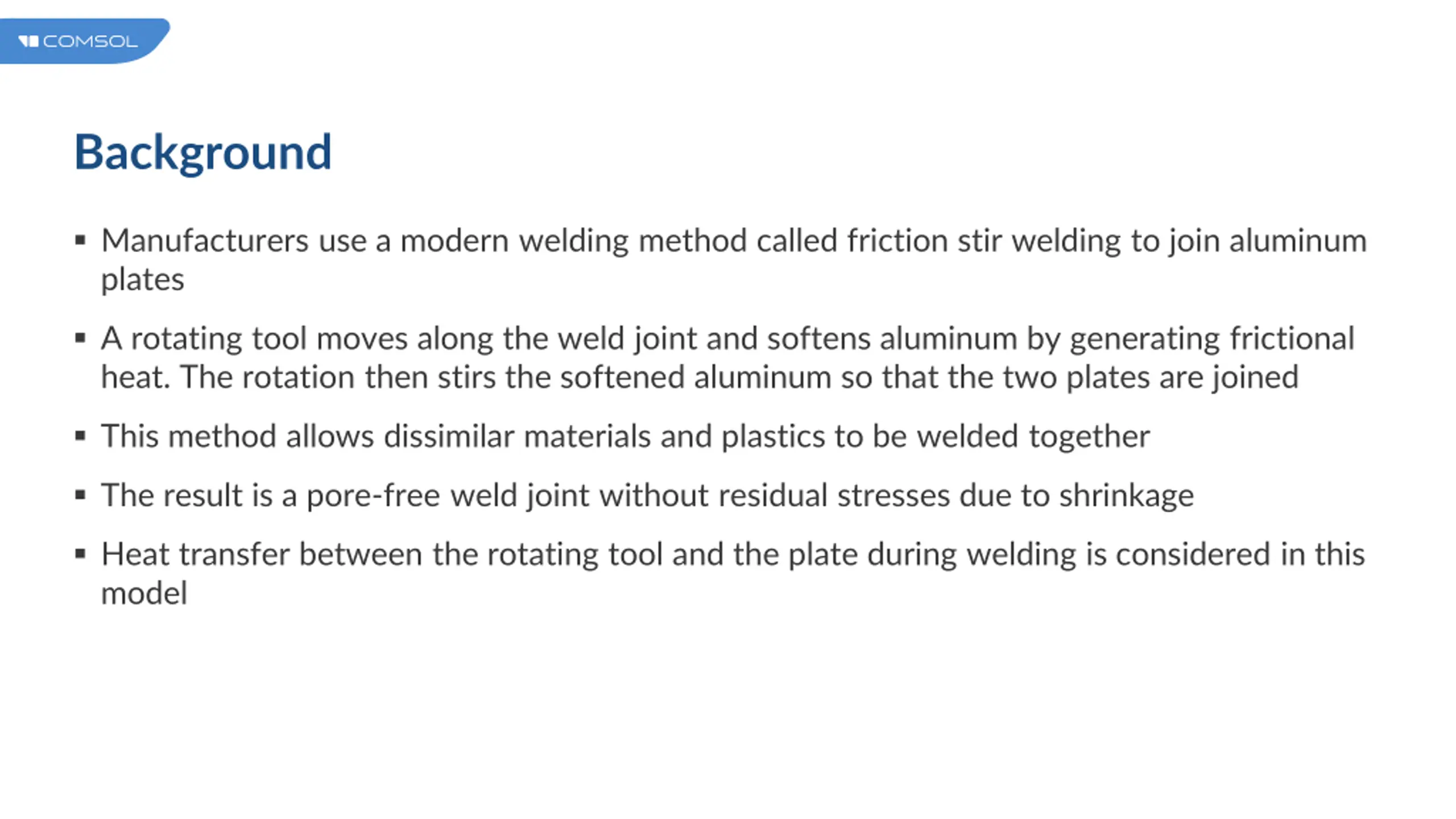 COMSOL

Background

▪ Manufacturers use a modern welding method called friction stir welding to join aluminum plates

▪ A rotating tool moves along the weld joint and softens aluminum by generating frictional heat. The rotation then stirs the softened aluminum so that the two plates are joined

▪ This method allows dissimilar materials and plastics to be welded together

▪ The result is a pore-free weld joint without residual stresses due to shrinkage

▪ Heat transfer between the rotating tool and the plate during welding is considered in this model